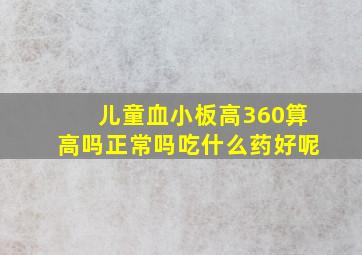 儿童血小板高360算高吗正常吗吃什么药好呢